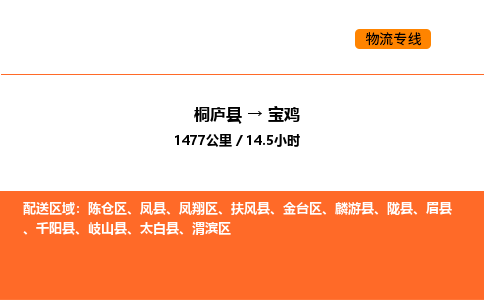 物流专线

桐庐县 → 宝鸡

1477公里 / 14.5小时

配送区域：陈仓区、凤县、凤翔区、扶风县、金台区、麟游县、陇县、眉县、千阳县、岐山县、太白县、渭滨区